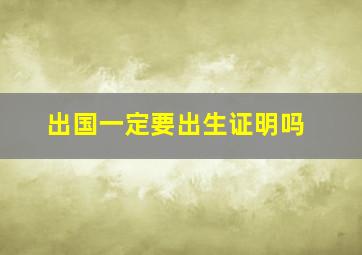 出国一定要出生证明吗